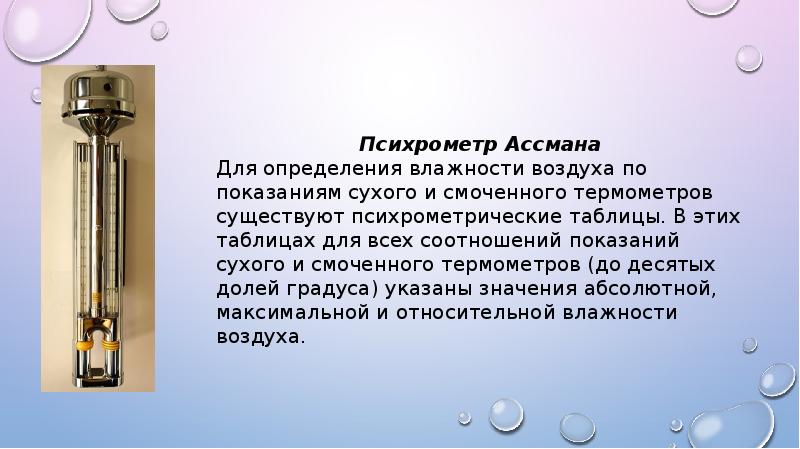 Психрометр Ассмана

Для определения влажности воздуха по показаниям сухого и смоченного термометров существуют психрометрические таблицы. В этих таблицах для всех соотношений показаний сухого и смоченного термометров (до десятых долей градуса) указаны значения абсолютной, максимальной и относительной влажности воздуха.